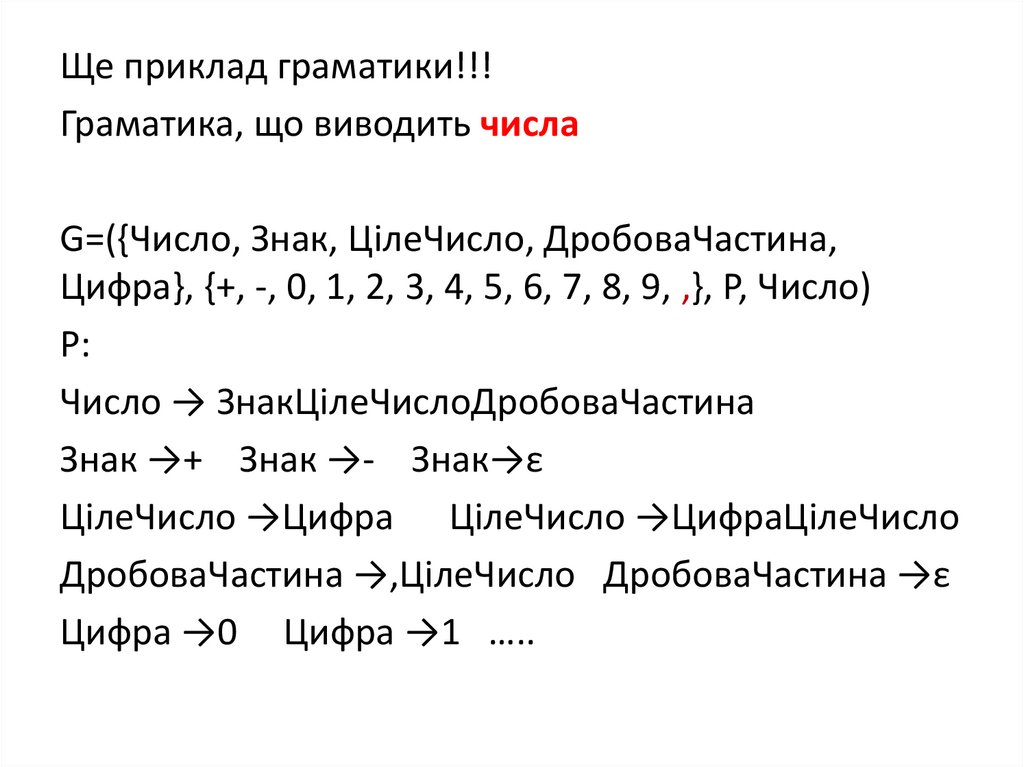 Ще приклад граматики!!!

Граматика, що виводить числа

G=({Число, Знак, ЦілеЧисло, ДробоваЧастина, Цифра}, {+, -, 0, 1, 2, 3, 4, 5, 6, 7, 8, 9, ,}, P, Число)

P:

Число → ЗнакЦілеЧислоДробоваЧастина

Знак →+ Знак →- Знак→ε

ЦілеЧисло →Цифра ЦілеЧисло →ЦифраЦілеЧисло

ДробоваЧастина →,ЦілеЧисло ДробоваЧастина →ε

Цифра →0 Цифра →1 …..